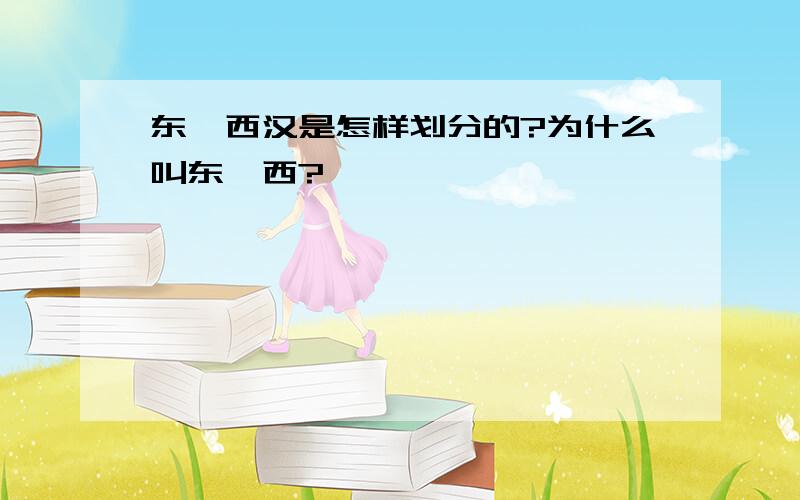 东、西汉是怎样划分的?为什么叫东、西?